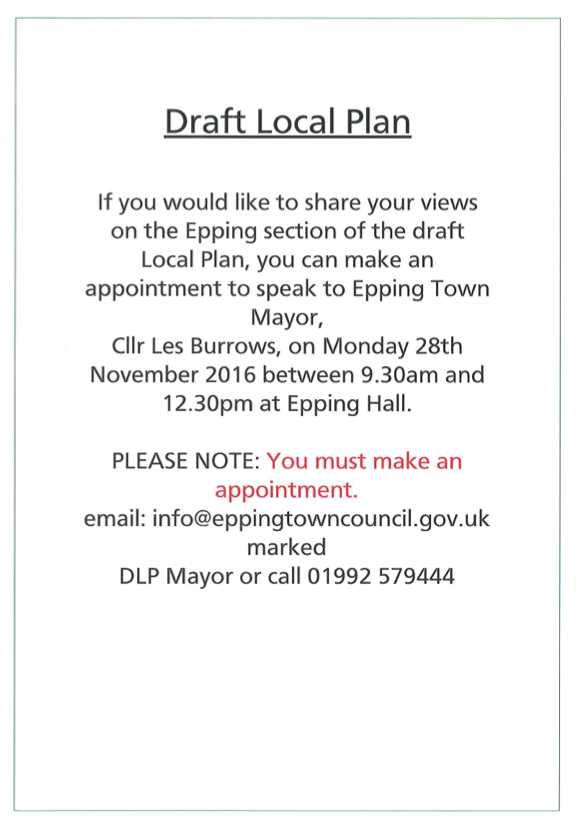 Draft Local Plan

If you would like to share your views on the Epping section of the draft Local Plan, you can make an appointment to speak to Epping Town Mayor,
Cllr Les Burrows, on Monday 28th November 2016 between 9.30am and 12.30pm at Epping Hall.

PLEASE NOTE: You must make an appointment.
email: info@eppingtowncouncil.gov.uk marked
DLP Mayor or call 01992 579444